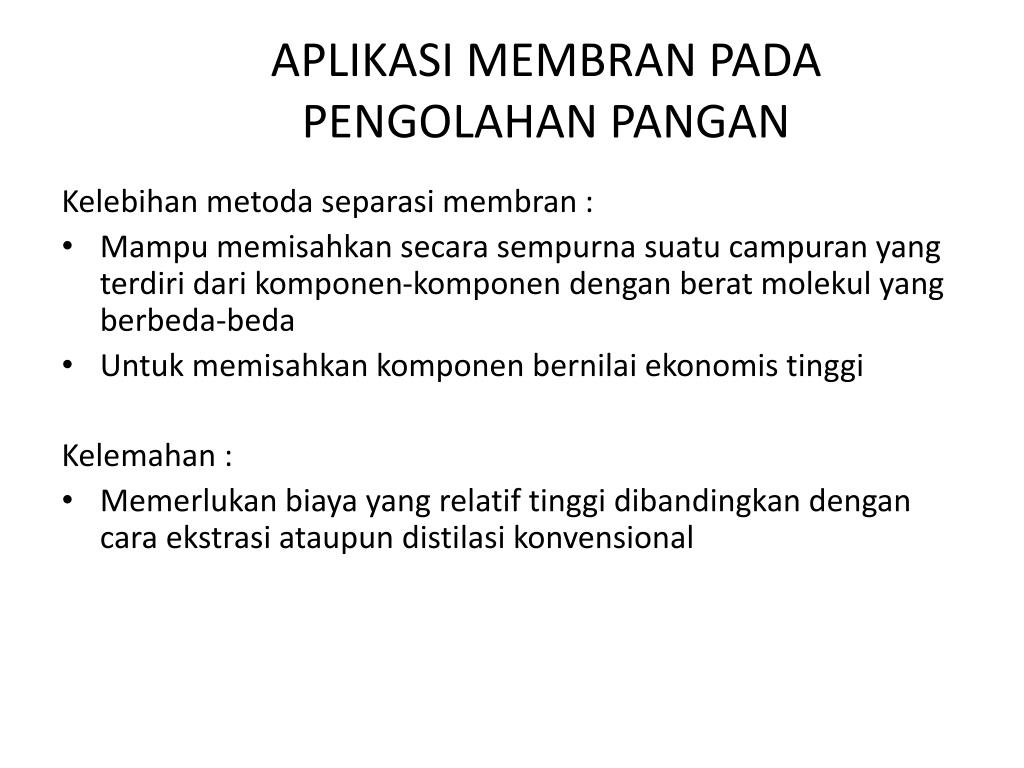 APLIKASI MEMBRAN PADA PENGOLAHAN PANGAN

Kelebihan metoda separasi membran :

• Mampu memisahkan secara sempurna suatu campuran yang terdiri dari komponen-komponen dengan berat molekul yang berbeda-beda
• Untuk memisahkan komponen bernilai ekonomis tinggi

Kelemahan :

• Memerlukan biaya yang relatif tinggi dibandingkan dengan cara ekstrasi ataupun distilasi konvensional